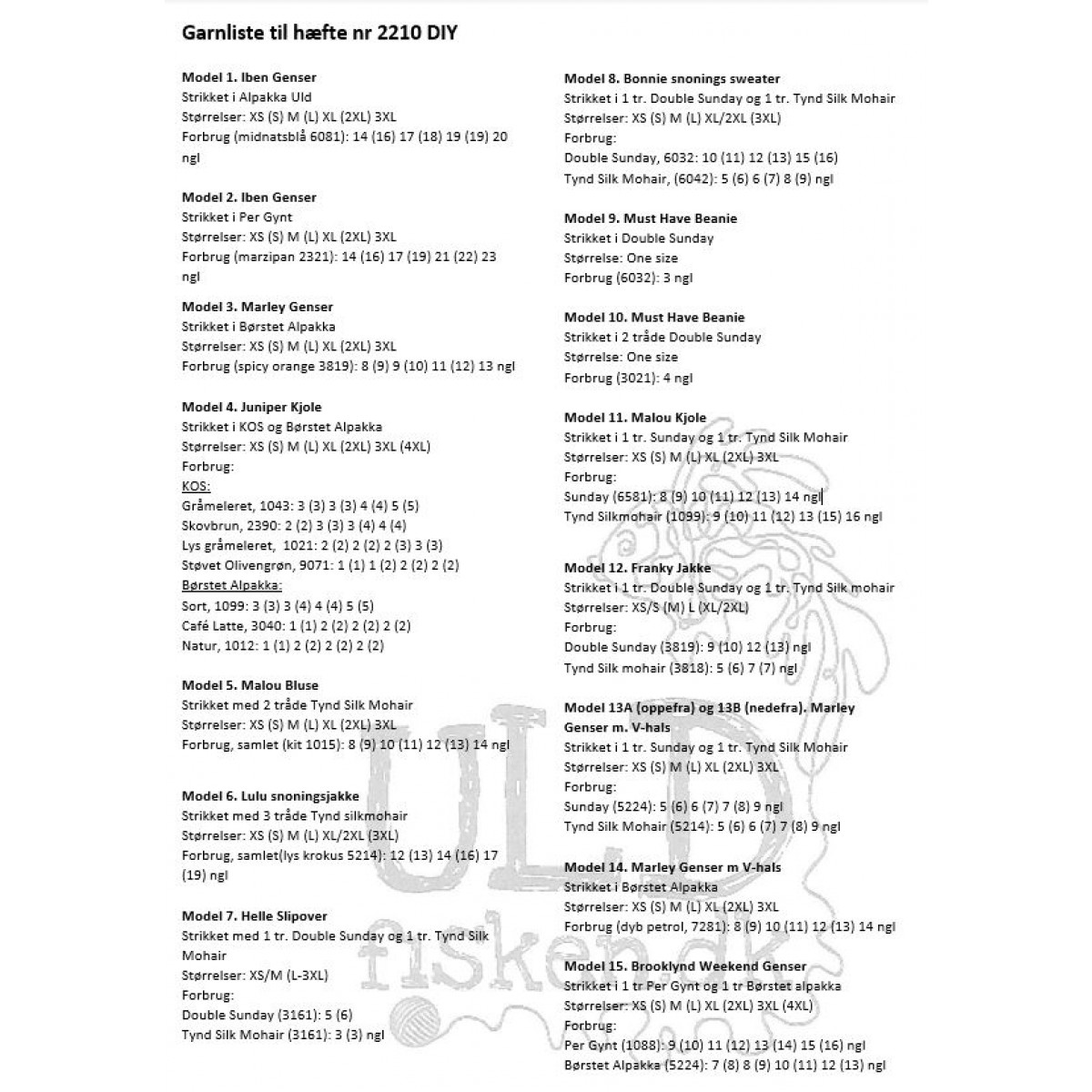 Garnliste til hæfte nr 2210 DIY

Model 1. Iben Genser
Strikket i Alpakka Uld
Størrelser: XS (S) M (L) XL (2XL) 3XL
Forbrug (midnatsblå 6081): 14 (16) 17 (18) 19 (19) 20 ngl

Model 2. Iben Genser
Strikket i Per Gynt
Størrelser: XS (S) M (L) XL (2XL) 3XL
Forbrug (marzipan 2321): 14 (16) 17 (19) 21 (22) 23 ngl

Model 3. Marley Genser
Strikket i Børstet Alpakka
Størrelser: XS (S) M (L) XL (2XL) 3XL
Forbrug (spicy orange 3819): 8 (9) 9 (10) 11 (12) 13 ngl

Model 4. Juniper Kjole
Strikket i KOS og Børstet Alpakka
Størrelser: XS (S) M (L) XL (2XL) 3XL (4XL)
Forbrug:
KOS:
Gråmeleret, 1043: 3 (3) 3 (3) 4 (4) 5 (5)
Skovbrun, 2390: 2 (2) 3 (3) 3 (4) 4 (4)
Lys gråmeleret, 1021: 2 (2) 2 (2) 2 (3) 3 (3)
Støvet Olivengrøn, 9071: 1 (1) 1 (2) 2 (2) 2 (2)
Børstet Alpakka:
Sort, 1099: 3 (3) 3 (4) 4 (4) 5 (5)
Café Latte, 3040: 1 (1) 2 (2) 2 (2) 2 (2)
Natur, 1012: 1 (1) 2 (2) 2 (2) 2 (2)

Model 5. Malou Bluse
Strikket med 2 tråde Tynd Silk Mohair
Størrelser: XS (S) M (L) XL (2XL) 3XL
Forbrug, samlet (kit 1015): 8 (9) 10 (11) 12 (13) 14 ngl

Model 6. Lulu snoningsjakke
Strikket med 3 tråde Tynd silkmohair
Størrelser: XS (S) M (L) XL/2XL (3XL)
Forbrug, samlet(lys krokus 5214): 12 (13) 14 (16) 17 (19) ngl

Model 7. Helle Slipover
Strikket med 1 tr. Double Sunday og 1 tr. Tynd Silk Mohair
Størrelser: XS/M (L-3XL)
Forbrug:
Double Sunday (3161): 5 (6)
Tynd Silk Mohair (3161): 3 (3) ngl

Model 8. Bonnie snonings sweater
Strikket i 1 tr. Double Sunday og 1 tr. Tynd Silk Mohair
Størrelser: XS (S) M (L) XL/2XL (3XL)
Forbrug:
Double Sunday, 6032: 10 (11) 12 (13) 15 (16)
Tynd Silk Mohair, (6042): 5 (6) 6 (7) 8 (9) ngl

Model 9. Must Have Beanie
Strikket i Double Sunday
Størrelse: One size
Forbrug (6032): 3 ngl

Model 10. Must Have Beanie
Strikket i 2 tråde Double Sunday
Størrelse: One size
Forbrug (3021): 4 ngl

Model 11. Malou Kjole
Strikket i 1 tr. Sunday og 1 tr. Tynd Silk Mohair
Størrelser: XS (S) M (L) XL (2XL) 3XL
Forbrug:
Sunday (6581): 8 (9) 10 (11) 12 (13) 14 ngl
Tynd Silkmohair (1099): 9 (10) 11 (12) 13 (15) 16 ngl

Model 12. Franky Jakke
Strikket i 1 tr. Double Sunday og 1 tr. Tynd Silk mohair
Størrelser: XS/S (M) L (XL/2XL)
Forbrug:
Double Sunday (3819): 9 (10) 12 (13) ngl
Tynd Silk mohair (3818): 5 (6) 7 (7) ngl

Model 13A (oppefra) og 13B (nedefra). Marley Genser m. V-hals
Strikket i 1 tr. Sunday og 1 tr. Tynd Silk Mohair
Størrelser: XS (S) M (L) XL (2XL) 3XL
Forbrug:
Sunday (5224): 5 (6) 6 (7) 7 (8) 9 ngl
Tynd Silk Mohair (5214): 5 (6) 6 (7) 7 (8) 9 ngl

Model 14. Marley Genser m V-hals
Strikket i Børstet Alpakka
Størrelser: XS (S) M (L) XL (2XL) 3XL
Forbrug (dyb petrol, 7281): 8 (9) 10 (11) 12 (13) 14 ngl

Model 15. Brooklynd Weekend Genser
Strikket i 1 tr Per Gynt og 1 tr Børstet alpakka
Størrelser: XS (S) M (L) XL (2XL) 3XL (4XL)
Forbrug:
Per Gynt (1088): 9 (10) 11 (12) 13 (14) 15 (16) ngl
Børstet Alpakka (5224): 7 (8) 8 (9) 10 (11) 12 (13) ngl

ULD fisken.dk